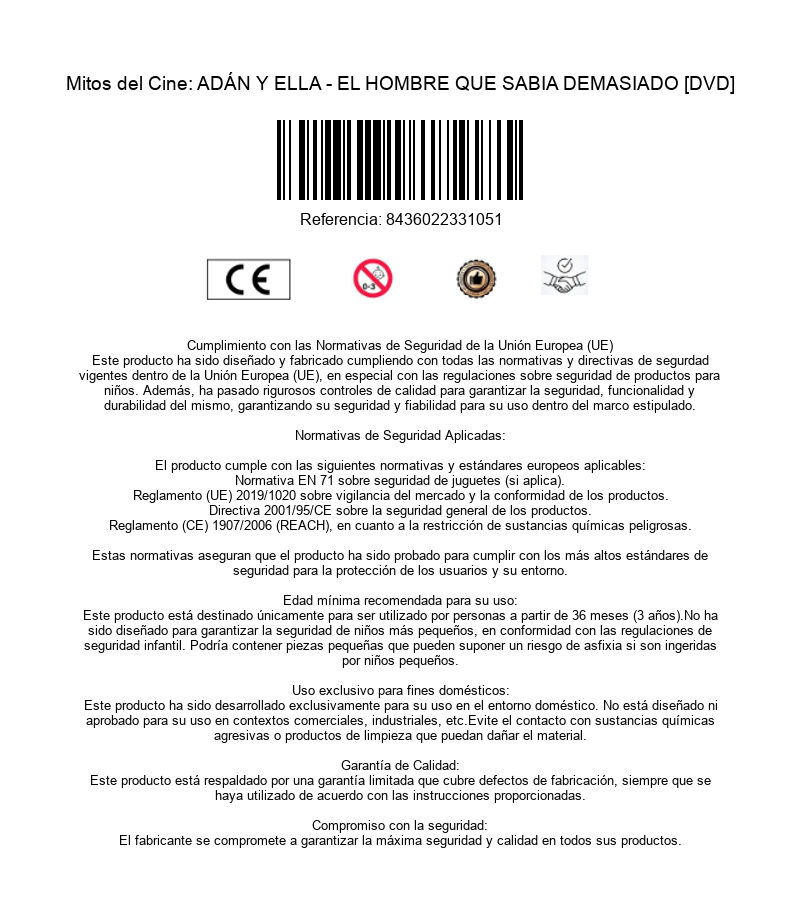 Mitos del Cine: ADÁN Y ELLA - EL HOMBRE QUE SABIA DEMASIADO [DVD]

Referencia: 8436022331051

CE

0-3

Cumplimiento con las Normativas de Seguridad de la Unión Europea (UE)
Este producto ha sido diseñado y fabricado cumpliendo con todas las normativas y directivas de segurdad vigentes dentro de la Unión Europea (UE), en especial con las regulaciones sobre seguridad de productos para niños. Además, ha pasado rigurosos controles de calidad para garantizar la seguridad, funcionalidad y durabilidad del mismo, garantizando su seguridad y fiabilidad para su uso dentro del marco estipulado.

Normativas de Seguridad Aplicadas:

El producto cumple con las siguientes normativas y estándares europeos aplicables:
Normativa EN 71 sobre seguridad de juguetes (si aplica).
Reglamento (UE) 2019/1020 sobre vigilancia del mercado y la conformidad de los productos.
Directiva 2001/95/CE sobre la seguridad general de los productos.
Reglamento (CE) 1907/2006 (REACH), en cuanto a la restricción de sustancias químicas peligrosas.

Estas normativas aseguran que el producto ha sido probado para cumplir con los más altos estándares de seguridad para la protección de los usuarios y su entorno.

Edad mínima recomendada para su uso:
Este producto está destinado únicamente para ser utilizado por personas a partir de 36 meses (3 años).No ha sido diseñado para garantizar la seguridad de niños más pequeños, en conformidad con las regulaciones de seguridad infantil. Podría contener piezas pequeñas que pueden suponer un riesgo de asfixia si son ingeridas por niños pequeños.

Uso exclusivo para fines domésticos:
Este producto ha sido desarrollado exclusivamente para su uso en el entorno doméstico. No está diseñado ni aprobado para su uso en contextos comerciales, industriales, etc.Evite el contacto con sustancias químicas agresivas o productos de limpieza que puedan dañar el material.

Garantía de Calidad:
Este producto está respaldado por una garantía limitada que cubre defectos de fabricación, siempre que se haya utilizado de acuerdo con las instrucciones proporcionadas.

Compromiso con la seguridad:
El fabricante se compromete a garantizar la máxima seguridad y calidad en todos sus productos.